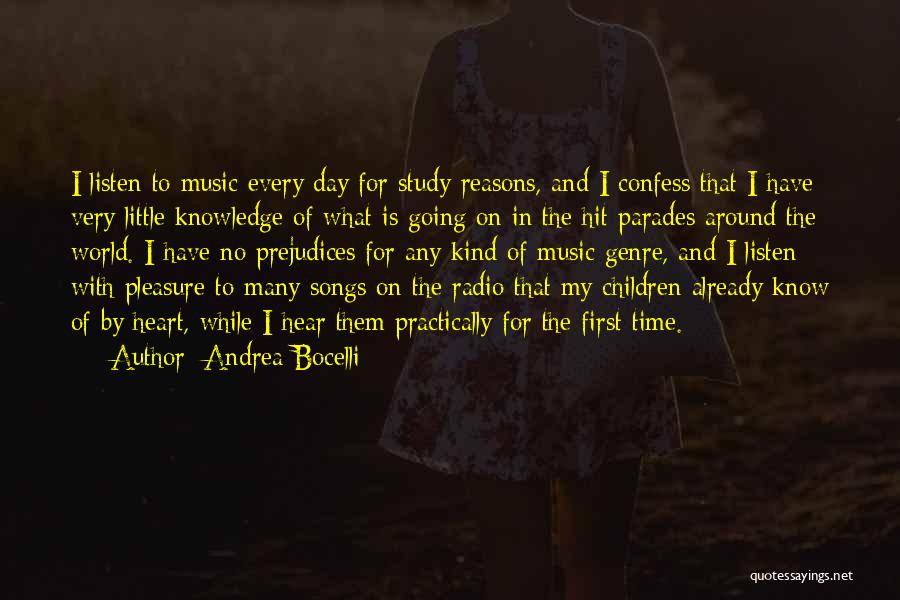 I listen to music every day for study reasons, and I confess that I have very little knowledge of what is going on in the hit parades around the world. I have no prejudices for any kind of music genre, and I listen with pleasure to many songs on the radio that my children already know of by heart, while I hear them practically for the first time.

Author: Andrea Bocelli

quotessayings.net